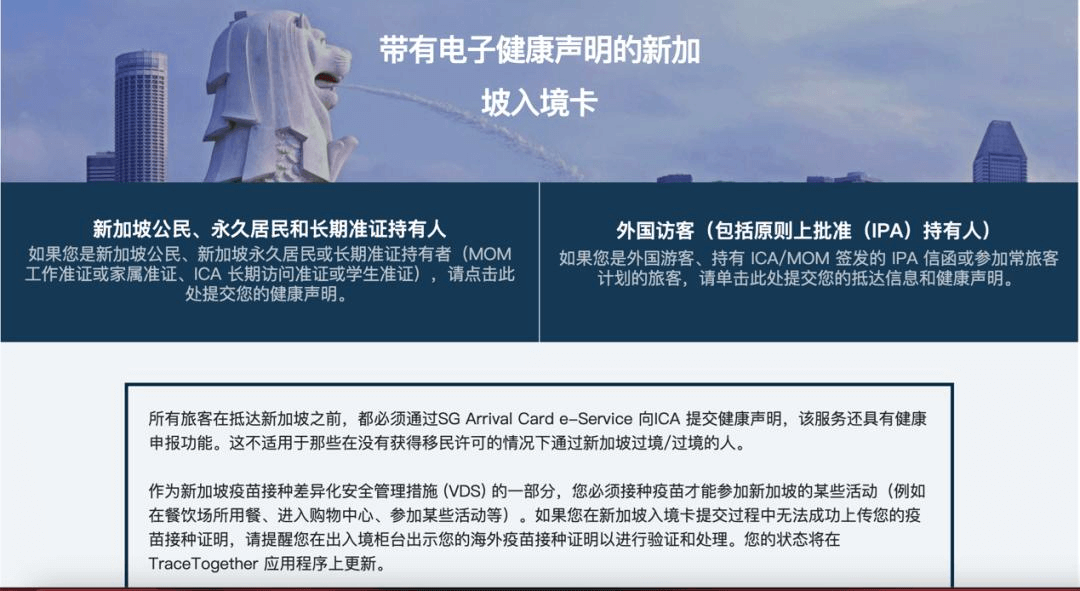 带有电子健康声明的新加坡入境卡

新加坡公民、永久居民和长期准证持有人
如果您是新加坡公民、新加坡永久居民或长期准证持有者（MOM 工作准证或家属准证、ICA 长期访问准证或学生准证），请点击此处提交您的健康声明。

外国访客（包括原则上批准（IPA）持有人）
如果您是外国游客、持有 ICA/MOM 签发的 IPA 信函或参加常旅客计划的旅客，请单击此处提交您的抵达信息和健康声明。

所有旅客在抵达新加坡之前，都必须通过SG Arrival Card e-Service 向ICA 提交健康声明，该服务还具有健康申报功能。这不适用于那些在没有获得移民许可的情况下通过新加坡过境/过境的人。

作为新加坡疫苗接种差异化安全管理措施 (VDS) 的一部分，您必须接种疫苗才能参加新加坡的某些活动（例如在餐饮场所用餐、进入购物中心、参加某些活动等）。如果您在新加坡入境卡提交过程中无法成功上传您的疫苗接种证明，请提醒您在出入境柜台出示您的海外疫苗接种证明以进行验证和处理。您的状态将在 TraceTogether 应用程序上更新。